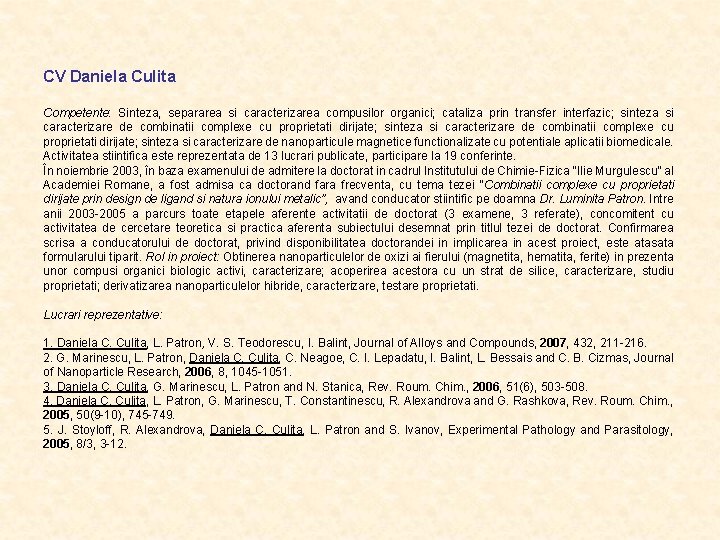 CV Daniela Culita

Competente: Sinteza, separarea si caracterizarea compusilor organici; cataliza prin transfer interfazic; sinteza si caracterizare de combinatii complexe cu proprietati dirijate; sinteza si caracterizare de combinatii complexe cu proprietati dirijate; sinteza si caracterizare de nanoparticule magnetice functionalizate cu potentiale aplicatii biomedicale. Activitatea stiintifica este reprezentata de 13 lucrari publicate, participare la 19 conferinte.
În noiembrie 2003, în baza examenului de admitere la doctorat in cadrul Institutului de Chimie-Fizica "Ilie Murgulescu" al Academiei Romane, a fost admisa ca doctorand fara frecventa, cu tema tezei "Combinatii complexe cu proprietati dirijate prin design de ligand si natura ionului metalic", avand conducator stiintific pe doamna Dr. Luminita Patron. Intre anii 2003-2005 a parcurs toate etapele aferente activitatii de doctorat (3 examene, 3 referate), concomitent cu activitatea de cercetare teoretica si practica aferenta subiectului desemnat prin titlul tezei de doctorat. Confirmarea scrisa a conducatorului de doctorat, privind disponibilitatea doctorandei in implicarea in acest proiect, este atasata formularului tiparit. Rol in proiect: Obtinerea nanoparticulelor de oxizi ai fierului (magnetita, hematita, ferite) in prezenta unor compusi organici biologic activi, caracterizare; acoperirea acestora cu un strat de silice, caracterizare, studiu proprietati; derivatizarea nanoparticulelor hibride, caracterizare, testare proprietati.

Lucrari reprezentative:

1. Daniela C. Culita, L. Patron, V. S. Teodorescu, I. Balint, Journal of Alloys and Compounds, 2007, 432, 211-216.
2. G. Marinescu, L. Patron, Daniela C. Culita, C. Neagoe, C. I. Lepadatu, I. Balint, L. Bessais and C. B. Cizmas, Journal of Nanoparticle Research, 2006, 8, 1045-1051.
3. Daniela C. Culita, G. Marinescu, L. Patron and N. Stanica, Rev. Roum. Chim., 2006, 51(6), 503-508.
4. Daniela C. Culita, L. Patron, G. Marinescu, T. Constantinescu, R. Alexandrova and G. Rashkova, Rev. Roum. Chim., 2005, 50(9-10), 745-749.
5. J. Stoyloff, R. Alexandrova, Daniela C. Culita, L. Patron and S. Ivanov, Experimental Pathology and Parasitology, 2005, 8/3, 3-12.